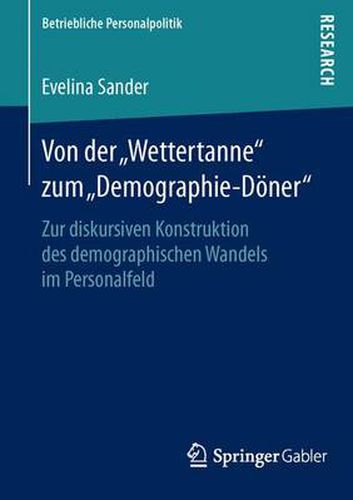 Betriebliche Personalpolitik

RESEARCH

Evelina Sander

Von der „Wettertanne“ zum „Demographie-Döner“

Zur diskursiven Konstruktion des demographischen Wandels im Personalfeld

Springer Gabler